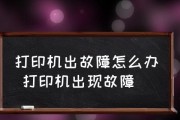 打印机出故障怎么办
打印机出现故障